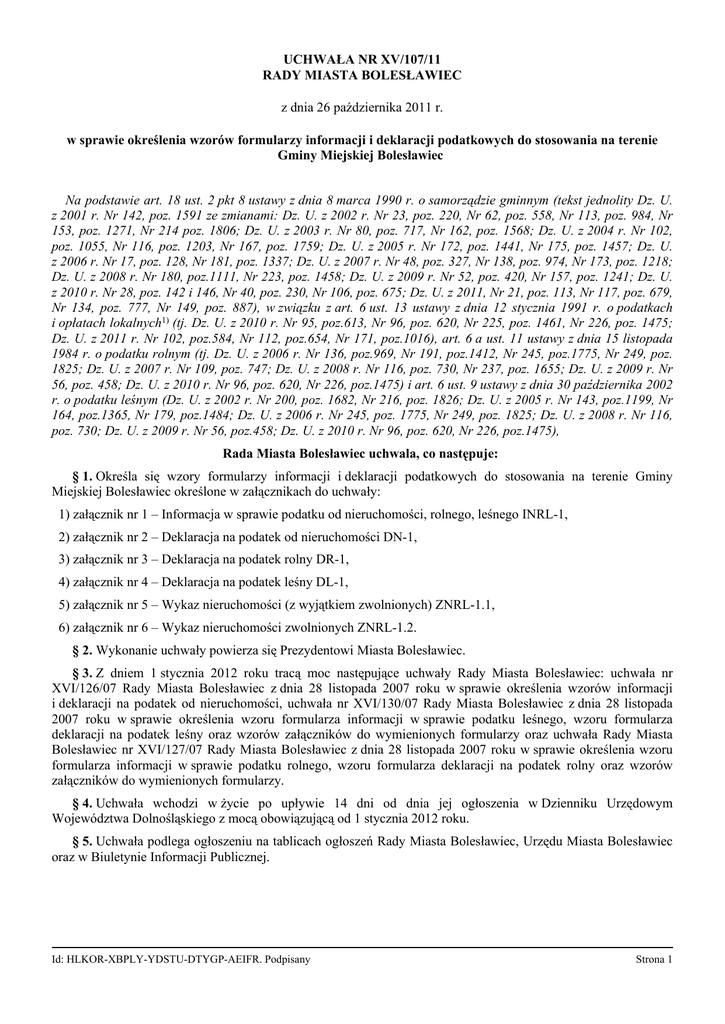 UCHWAŁA NR XV/107/11
RADY MIASTA BOLESŁAWIEC

z dnia 26 października 2011 r.

w sprawie określenia wzorów formularzy informacji i deklaracji podatkowych do stosowania na terenie Gminy Miejskiej Bolesławiec

Na podstawie art. 18 ust. 2 pkt 8 ustawy z dnia 8 marca 1990 r. o samorządzie gminnym (tekst jednolity Dz. U. z 2001 r. Nr 142, poz. 1591 ze zmianami: Dz. U. z 2002 r. Nr 23, poz. 220, Nr 62, poz. 558, Nr 113, poz. 984, Nr 153, poz. 1271, Nr 214 poz. 1806; Dz. U. z 2003 r. Nr 80, poz. 717, Nr 162, poz. 1568; Dz. U. z 2004 r. Nr 102, poz. 1055, Nr 116, poz. 1203, Nr 167, poz. 1759; Dz. U. z 2005 r. Nr 172, poz. 1441, Nr 175, poz. 1457; Dz. U. z 2006 r. Nr 17, poz. 128, Nr 181, poz. 1337; Dz. U. z 2007 r. Nr 48, poz. 327, Nr 138, poz. 974, Nr 173, poz. 1218; Dz. U. z 2008 r. Nr 180, poz.1111, Nr 223, poz. 1458; Dz. U. z 2009 r. Nr 52, poz. 420, Nr 157, poz. 1241; Dz. U. z 2010 r. Nr 28, poz. 142 i 146, Nr 40, poz. 230, Nr 106, poz. 675; Dz. U. z 2011, Nr 21, poz. 113, Nr 117, poz. 679, Nr 134, poz. 777, Nr 149, poz. 887), w związku z art. 6 ust. 13 ustawy z dnia 12 stycznia 1991 r. o podatkach i opłatach lokalnych$^{1)}$ (tj. Dz. U. z 2010 r. Nr 95, poz.613, Nr 96, poz. 620, Nr 225, poz. 1461, Nr 226, poz. 1475; Dz. U. z 2011 r. Nr 102, poz.584, Nr 112, poz.654, Nr 171, poz.1016), art. 6 a ust. 11 ustawy z dnia 15 listopada 1984 r. o podatku rolnym (tj. Dz. U. z 2006 r. Nr 136, poz.969, Nr 191, poz.1412, Nr 245, poz.1775, Nr 249, poz. 1825; Dz. U. z 2007 r. Nr 109, poz. 747; Dz. U. z 2008 r. Nr 116, poz. 730, Nr 237, poz. 1655; Dz. U. z 2009 r. Nr 56, poz. 458; Dz. U. z 2010 r. Nr 96, poz. 620, Nr 226, poz.1475) i art. 6 ust. 9 ustawy z dnia 30 października 2002 r. o podatku leśnym (Dz. U. z 2002 r. Nr 200, poz. 1682, Nr 216, poz. 1826; Dz. U. z 2005 r. Nr 143, poz.1199, Nr 164, poz.1365, Nr 179, poz.1484; Dz. U. z 2006 r. Nr 245, poz. 1775, Nr 249, poz. 1825; Dz. U. z 2008 r. Nr 116, poz. 730; Dz. U. z 2009 r. Nr 56, poz.458; Dz. U. z 2010 r. Nr 96, poz. 620, Nr 226, poz.1475),

Rada Miasta Bolesławiec uchwala, co następuje:

§ 1. Określa się wzory formularzy informacji i deklaracji podatkowych do stosowania na terenie Gminy Miejskiej Bolesławiec określone w załącznikach do uchwały:

1) załącznik nr 1 – Informacja w sprawie podatku od nieruchomości, rolnego, leśnego INRL-1,

2) załącznik nr 2 – Deklaracja na podatek od nieruchomości DN-1,

3) załącznik nr 3 – Deklaracja na podatek rolny DR-1,

4) załącznik nr 4 – Deklaracja na podatek leśny DL-1,

5) załącznik nr 5 – Wykaz nieruchomości (z wyjątkiem zwolnionych) ZNRL-1.1,

6) załącznik nr 6 – Wykaz nieruchomości zwolnionych ZNRL-1.2.

§ 2. Wykonanie uchwały powierza się Prezydentowi Miasta Bolesławiec.

§ 3. Z dniem 1 stycznia 2012 roku tracą moc następujące uchwały Rady Miasta Bolesławiec: uchwała nr XVI/126/07 Rady Miasta Bolesławiec z dnia 28 listopada 2007 roku w sprawie określenia wzorów informacji i deklaracji na podatek od nieruchomości, uchwała nr XVI/130/07 Rady Miasta Bolesławiec z dnia 28 listopada 2007 roku w sprawie określenia wzoru formularza informacji w sprawie podatku leśnego, wzoru formularza deklaracji na podatek leśny oraz wzorów załączników do wymienionych formularzy oraz uchwała Rady Miasta Bolesławiec nr XVI/127/07 Rady Miasta Bolesławiec z dnia 28 listopada 2007 roku w sprawie określenia wzoru formularza informacji w sprawie podatku rolnego, wzoru formularza deklaracji na podatek rolny oraz wzorów załączników do wymienionych formularzy.

§ 4. Uchwała wchodzi w życie po upływie 14 dni od dnia jej ogłoszenia w Dzienniku Urzędowym Województwa Dolnośląskiego z mocą obowiązującą od 1 stycznia 2012 roku.

§ 5. Uchwała podlega ogłoszeniu na tablicach ogłoszeń Rady Miasta Bolesławiec, Urzędu Miasta Bolesławiec oraz w Biuletynie Informacji Publicznej.

Id: HLKOR-XBPLY-YDSTU-DTYGP-AEIFR. Podpisany

Strona 1